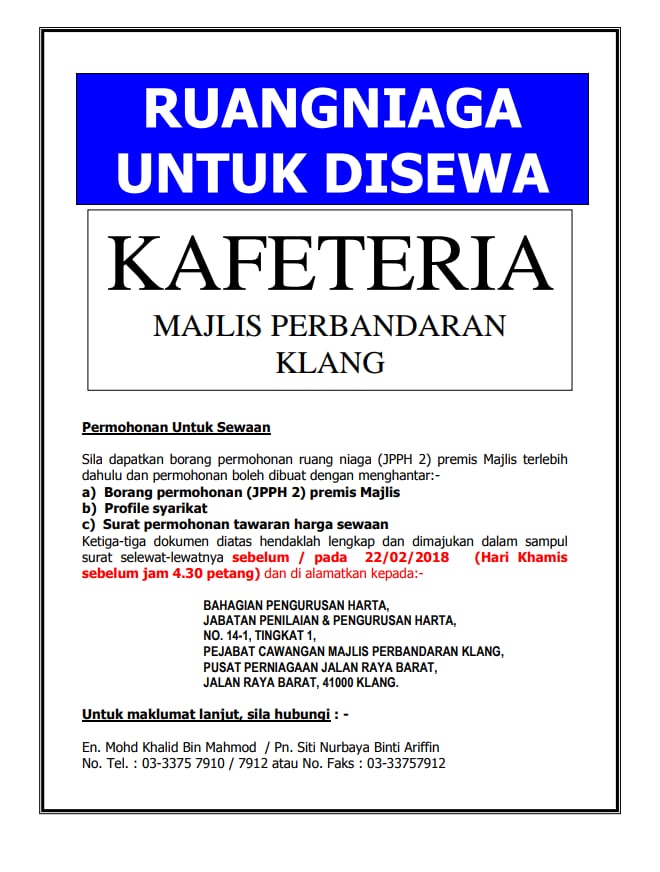 RUANGNIAGA UNTUK DISEWA

KAFETERIA

MAJLIS PERBANDARAN KLANG

Permohonan Untuk Sewaan

Sila dapatkan borang permohonan ruang niaga (JPPH 2) premis Majlis terlebih dahulu dan permohonan boleh dibuat dengan menghantar:-
a) Borang permohonan (JPPH 2) premis Majlis
b) Profile syarikat
c) Surat permohonan tawaran harga sewaan
Ketiga-tiga dokumen diatas hendaklah lengkap dan dimajukan dalam sampul surat selewat-lewatnya sebelum / pada 22/02/2018 (Hari Khamis sebelum jam 4.30 petang) dan di alamatkan kepada:-

BAHAGIAN PENGURUSAN HARTA,
JABATAN PENILAIAN & PENGURUSAN HARTA,
NO. 14-1, TINGKAT 1,
PEJABAT CAWANGAN MAJLIS PERBANDARAN KLANG,
PUSAT PERNIAGAAN JALAN RAYA BARAT,
JALAN RAYA BARAT, 41000 KLANG.

Untuk maklumat lanjut, sila hubungi : -

En. Mohd Khalid Bin Mahmod / Pn. Siti Nurbaya Binti Ariffin
No. Tel. : 03-3375 7910 / 7912 atau No. Faks : 03-33757912